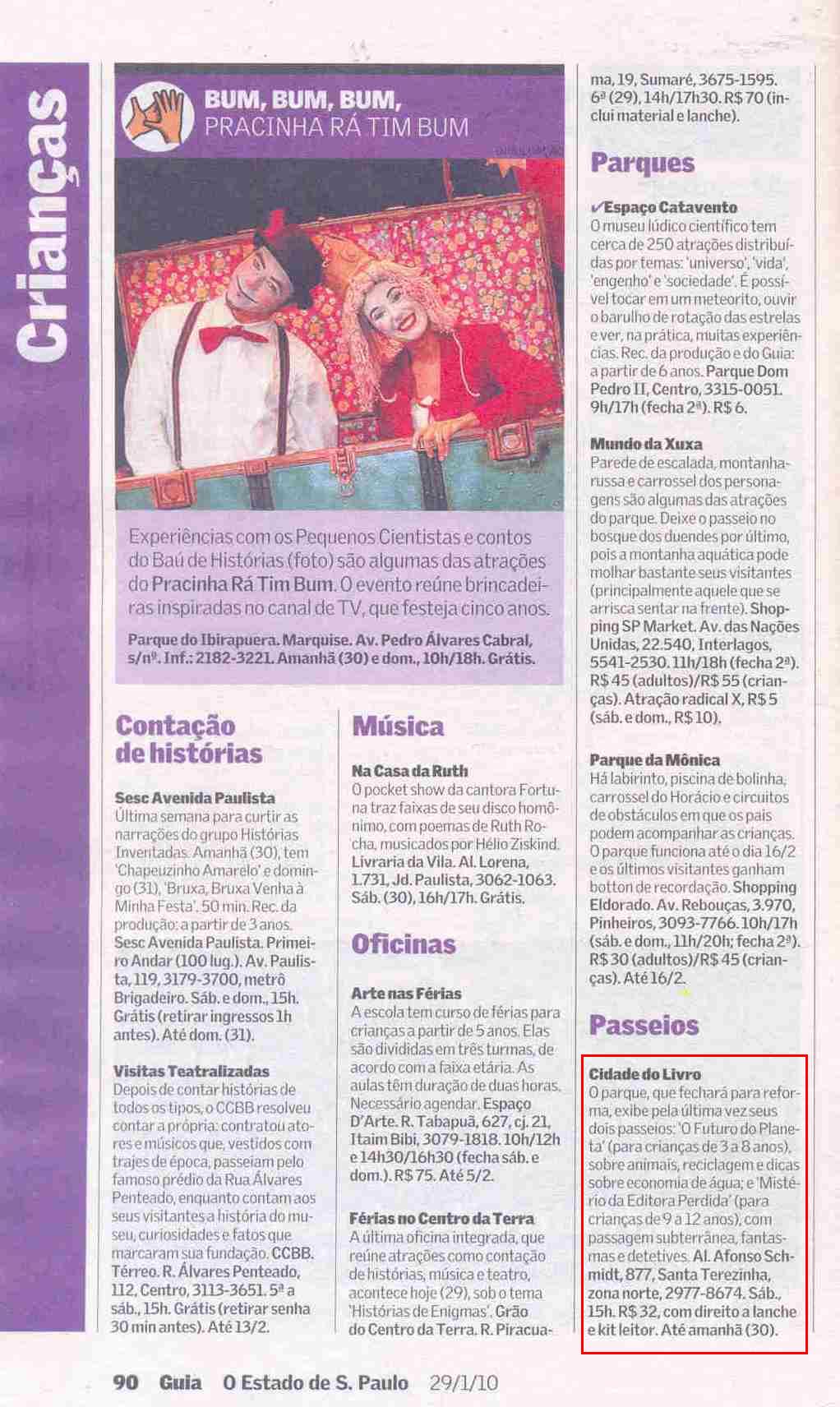 Crianças

BUM, BUM, BUM,
PRACINHA RÁ TIM BUM

Experiências com os Pequenos Cientistas e contos do Baú de Histórias (foto) são algumas das atrações do Pracinha Rá Tim Bum. O evento reúne brincadeiras inspiradas no canal de TV, que festeja cinco anos.

Parque do Ibirapuera. Marquise. Av. Pedro Álvares Cabral, s/nº. Inf.: 2182-3221. Amanhã (30) e dom., 10h/18h. Grátis.

Contação de histórias

Sesc Avenida Paulista
Última semana para curtir as narrações do grupo Histórias Inventadas. Amanhã (30), tem 'Chapeuzinho Amarelo' e domingo (31), 'Bruxa, Bruxa Venha à Minha Festa'. 50 min. Rec. da produção: a partir de 3 anos. Sesc Avenida Paulista. Primeiro Andar (100 lug.). Av. Paulista, 119, 3179-3700, metrô Brigadeiro. Sáb. e dom., 15h. Grátis (retirar ingressos 1h antes). Até dom. (31).

Visitas Teatralizadas
Depois de contar histórias de todos os tipos, o CCBB resolveu contar a própria: contratou atores e músicos que, vestidos com trajes de época, passeiam pelo famoso prédio da Rua Álvares Penteado, enquanto contam aos seus visitantes a história do museu, curiosidades e fatos que marcaram sua fundação. CCBB. Térreo. R. Álvares Penteado, 112, Centro, 3113-3651. 5ª a sáb., 15h. Grátis (retirar senha 30 min antes). Até 13/2.

Música

Na Casa da Ruth
O pocket show da cantora Fortuna traz faixas de seu disco homônimo, com poemas de Ruth Rocha, musicados por Hélio Ziskind. Livraria da Vila. Al. Lorena, 1.731, Jd. Paulista, 3062-1063. Sáb. (30), 16h/17h. Grátis.

Oficinas

Arte nas Férias
A escola tem curso de férias para crianças a partir de 5 anos. Elas são divididas em três turmas, de acordo com a faixa etária. As aulas têm duração de duas horas. Necessário agendar. Espaço D'Arte. R. Tabapuã, 627, cj. 21, Itaim Bibi, 3079-1818. 10h/12h e 14h30/16h30 (fecha sáb. e dom.). R$ 75. Até 5/2.

Férias no Centro da Terra
A última oficina integrada, que reúne atrações como contação de histórias, música e teatro, acontece hoje (29), sob o tema 'Histórias de Enigmas'. Grão do Centro da Terra. R. Piracuama, 19, Sumaré, 3675-1595. 6ª (29), 14h/17h30. R$ 70 (inclui material e lanche).

Parques

✓Espaço Catavento
O museu lúdico científico tem cerca de 250 atrações distribuídas por temas: 'universo', 'vida', 'engenho' e 'sociedade'. É possível tocar em um meteorito, ouvir o barulho de rotação das estrelas e ver, na prática, muitas experiências. Rec. da produção e do Guia: a partir de 6 anos. Parque Dom Pedro II, Centro, 3315-0051. 9h/17h (fecha 2ª). R$ 6.

Mundo da Xuxa
Parede de escalada, montanha-russa e carrossel dos personagens são algumas das atrações do parque. Deixe o passeio no bosque dos duendes por último, pois a montanha aquática pode molhar bastante seus visitantes (principalmente aquele que se arrisca sentar na frente). Shopping SP Market. Av. das Nações Unidas, 22.540, Interlagos, 5541-2530. 11h/18h (fecha 2ª). R$ 45 (adultos)/R$ 55 (crianças). Atração radical X, R$ 5 (sáb. e dom., R$ 10).

Parque da Mônica
Há labirinto, piscina de bolinha, carrossel do Horácio e circuitos de obstáculos em que os pais podem acompanhar as crianças. O parque funciona até o dia 16/2 e os últimos visitantes ganham botton de recordação. Shopping Eldorado. Av. Rebouças, 3.970, Pinheiros, 3093-7766. 10h/17h (sáb. e dom., 11h/20h; fecha 2ª). R$ 30 (adultos)/R$ 45 (crianças). Até 16/2.

Passeios

Cidade do Livro
O parque, que fechará para reforma, exibe pela última vez seus dois passeios: 'O Futuro do Planeta' (para crianças de 3 a 8 anos), sobre animais, reciclagem e dicas sobre economia de água; e 'Mistério da Editora Perdida' (para crianças de 9 a 12 anos), com passagem subterrânea, fantasmas e detetives. Al. Afonso Schmidt, 877, Santa Terezinha, zona norte, 2977-8674. Sáb., 15h. R$ 32, com direito a lanche e kit leitor. Até amanhã (30).

90 Guia O Estado de S. Paulo 29/1/10